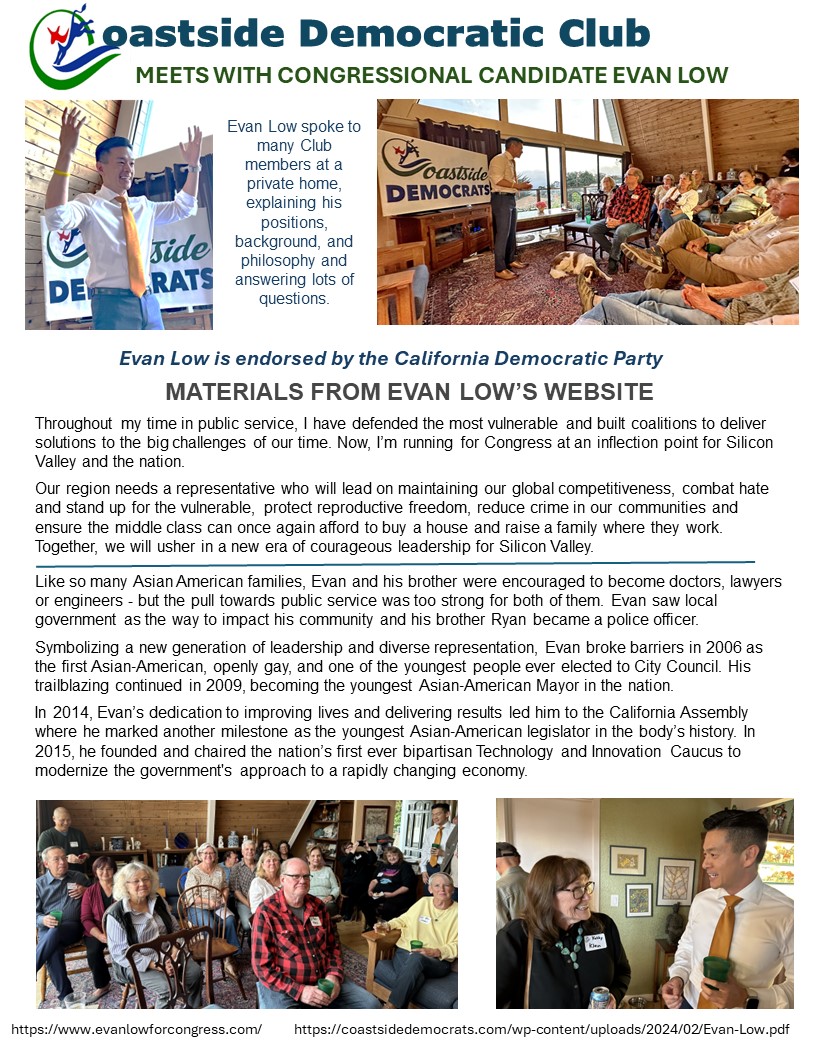 Coastside Democratic Club
MEETS WITH CONGRESSIONAL CANDIDATE EVAN LOW

Coastside DEMOCRATS

Evan Low spoke to many Club members at a private home, explaining his positions, background, and philosophy and answering lots of questions.

Coastside DEMOCRATS

Evan Low is endorsed by the California Democratic Party

MATERIALS FROM EVAN LOW'S WEBSITE

Throughout my time in public service, I have defended the most vulnerable and built coalitions to deliver solutions to the big challenges of our time. Now, I'm running for Congress at an inflection point for Silicon Valley and the nation.

Our region needs a representative who will lead on maintaining our global competitiveness, combat hate and stand up for the vulnerable, protect reproductive freedom, reduce crime in our communities and ensure the middle class can once again afford to buy a house and raise a family where they work. Together, we will usher in a new era of courageous leadership for Silicon Valley.

Like so many Asian American families, Evan and his brother were encouraged to become doctors, lawyers or engineers - but the pull towards public service was too strong for both of them. Evan saw local government as the way to impact his community and his brother Ryan became a police officer.

Symbolizing a new generation of leadership and diverse representation, Evan broke barriers in 2006 as the first Asian-American, openly gay, and one of the youngest people ever elected to City Council. His trailblazing continued in 2009, becoming the youngest Asian-American Mayor in the nation.

In 2014, Evan's dedication to improving lives and delivering results led him to the California Assembly where he marked another milestone as the youngest Asian-American legislator in the body's history. In 2015, he founded and chaired the nation's first ever bipartisan Technology and Innovation Caucus to modernize the government's approach to a rapidly changing economy.

https://www.evanlowforcongress.com/ https://coastsidedemocrats.com/wp-content/uploads/2024/02/Evan-Low.pdf